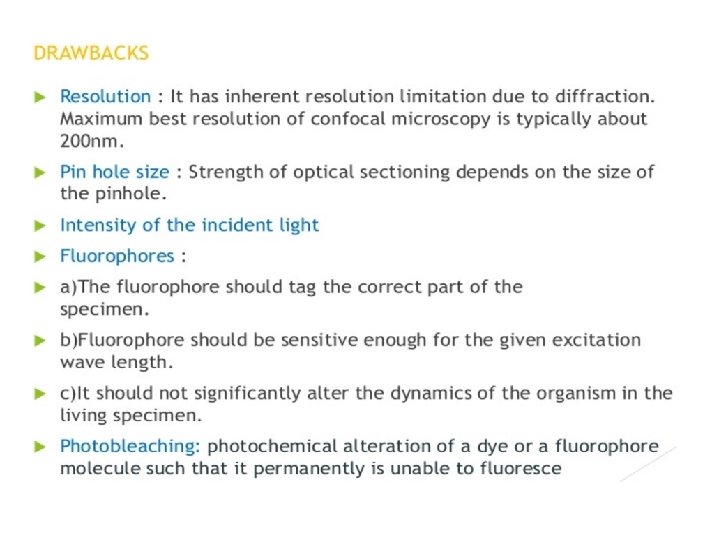 DRAWBACKS

Resolution : It has inherent resolution limitation due to diffraction. Maximum best resolution of confocal microscopy is typically about 200nm.

Pin hole size : Strength of optical sectioning depends on the size of the pinhole.

Intensity of the incident light

Fluorophores :

a)The fluorophore should tag the correct part of the specimen.

b)Fluorophore should be sensitive enough for the given excitation wave length.

c)It should not significantly alter the dynamics of the organism in the living specimen.

Photobleaching: photochemical alteration of a dye or a fluorophore molecule such that it permanently is unable to fluoresce